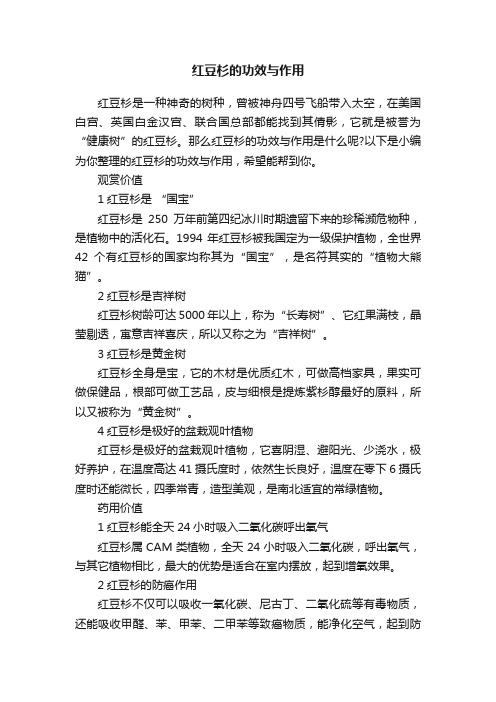 红豆杉的功效与作用

红豆杉是一种神奇的树种，曾被神舟四号飞船带入太空，在美国白宫、英国白金汉宫、联合国总部都能找到其倩影，它就是被誉为“健康树”的红豆杉。那么红豆杉的功效与作用是什么呢?以下是小编为你整理的红豆杉的功效与作用，希望能帮到你。

观赏价值

1 红豆杉是 “国宝”

红豆杉是 250 万年前第四纪冰川时期遗留下来的珍稀濒危物种，是植物中的活化石。1994 年红豆杉被我国定为一级保护植物，全世界 42 个有红豆杉的国家均称其为“国宝”，是名符其实的“植物大熊猫”。

2 红豆杉是吉祥树

红豆杉树龄可达 5000 年以上，称为“长寿树”、它红果满枝，晶莹剔透，寓意吉祥喜庆，所以又称之为“吉祥树”。

3 红豆杉是黄金树

红豆杉全身是宝，它的木材是优质红木，可做高档家具，果实可做保健品，根部可做工艺品，皮与细根是提炼紫杉醇最好的原料，所以又被称为“黄金树”。

4 红豆杉是极好的盆栽观叶植物

红豆杉是极好的盆栽观叶植物，它喜阴湿、避阳光、少浇水，极好养护，在温度高达 41 摄氏度时，依然生长良好，温度在零下 6 摄氏度时还能微长，四季常青，造型美观，是南北适宜的常绿植物。

药用价值

1 红豆杉能全天 24 小时吸入二氧化碳呼出氧气

红豆杉属 CAM 类植物，全天 24 小时吸入二氧化碳，呼出氧气，与其它植物相比，最大的优势是适合在室内摆放，起到增氧效果。

2 红豆杉的防癌作用

红豆杉不仅可以吸收一氧化碳、尼古丁、二氧化硫等有毒物质，还能吸收甲醛、苯、甲苯、二甲苯等致癌物质，能净化空气，起到防